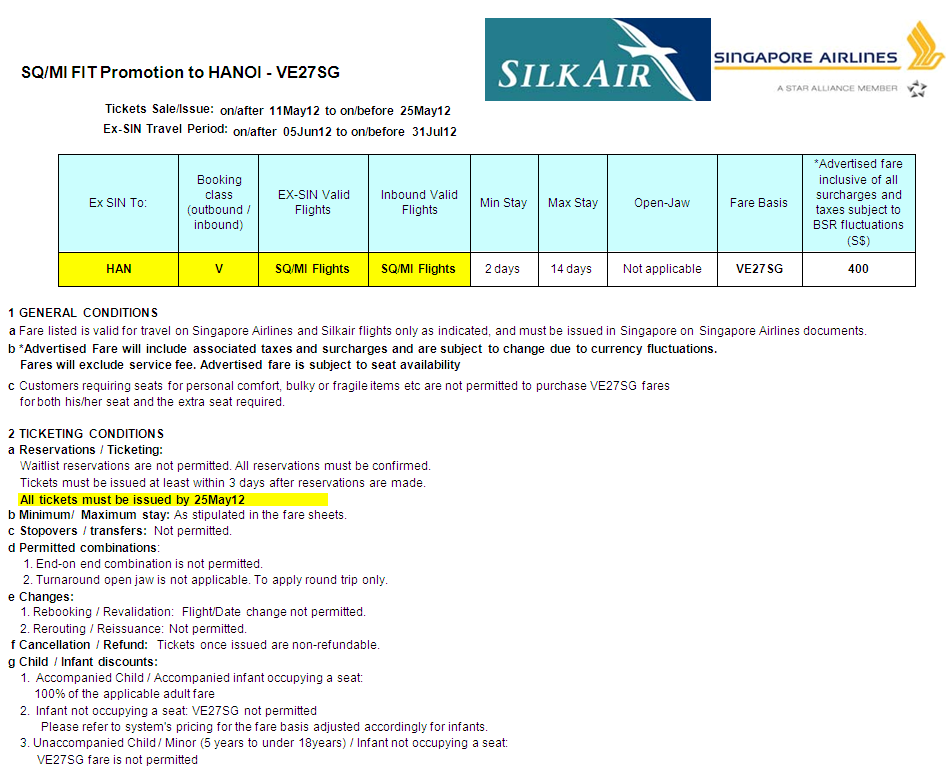 SQ/MI FIT Promotion to HANOI - VE27SG

SILKAIR

SINGAPORE AIRLINES

A STAR ALLIANCE MEMBER

Tickets Sale/Issue: on/after 11May12 to on/before 25May12
Ex-SIN Travel Period: on/after 05Jun12 to on/before 31Jul12

| Ex SIN To: | Booking class (outbound / inbound) | EX-SIN Valid Flights | Inbound Valid Flights | Min Stay | Max Stay | Open-Jaw | Fare Basis | *Advertised fare inclusive of all surcharges and taxes subject to BSR fluctuations (S$) |
|---|---|---|---|---|---|---|---|---|
| HAN | V | SQ/MI Flights | SQ/MI Flights | 2 days | 14 days | Not applicable | VE27SG | 400 |

1 GENERAL CONDITIONS
a Fare listed is valid for travel on Singapore Airlines and Silkair flights only as indicated, and must be issued in Singapore on Singapore Airlines documents.
b *Advertised Fare will include associated taxes and surcharges and are subject to change due to currency fluctuations.
Fares will exclude service fee. Advertised fare is subject to seat availability
c Customers requiring seats for personal comfort, bulky or fragile items etc are not permitted to purchase VE27SG fares for both his/her seat and the extra seat required.

2 TICKETING CONDITIONS
a Reservations / Ticketing:
Waitlist reservations are not permitted. All reservations must be confirmed.
Tickets must be issued at least within 3 days after reservations are made.
All tickets must be issued by 25May12
b Minimum/ Maximum stay: As stipulated in the fare sheets.
c Stopovers / transfers: Not permitted.
d Permitted combinations:
1. End-on end combination is not permitted.
2. Turnaround open jaw is not applicable. To apply round trip only.
e Changes:
1. Rebooking / Revalidation: Flight/Date change not permitted.
2. Rerouting / Reissuance: Not permitted.
f Cancellation / Refund: Tickets once issued are non-refundable.
g Child / Infant discounts:
1. Accompanied Child / Accompanied infant occupying a seat:
100% of the applicable adult fare
2. Infant not occupying a seat: VE27SG not permitted
Please refer to system's pricing for the fare basis adjusted accordingly for infants.
3. Unaccompanied Child / Minor (5 years to under 18years) / Infant not occupying a seat:
VE27SG fare is not permitted